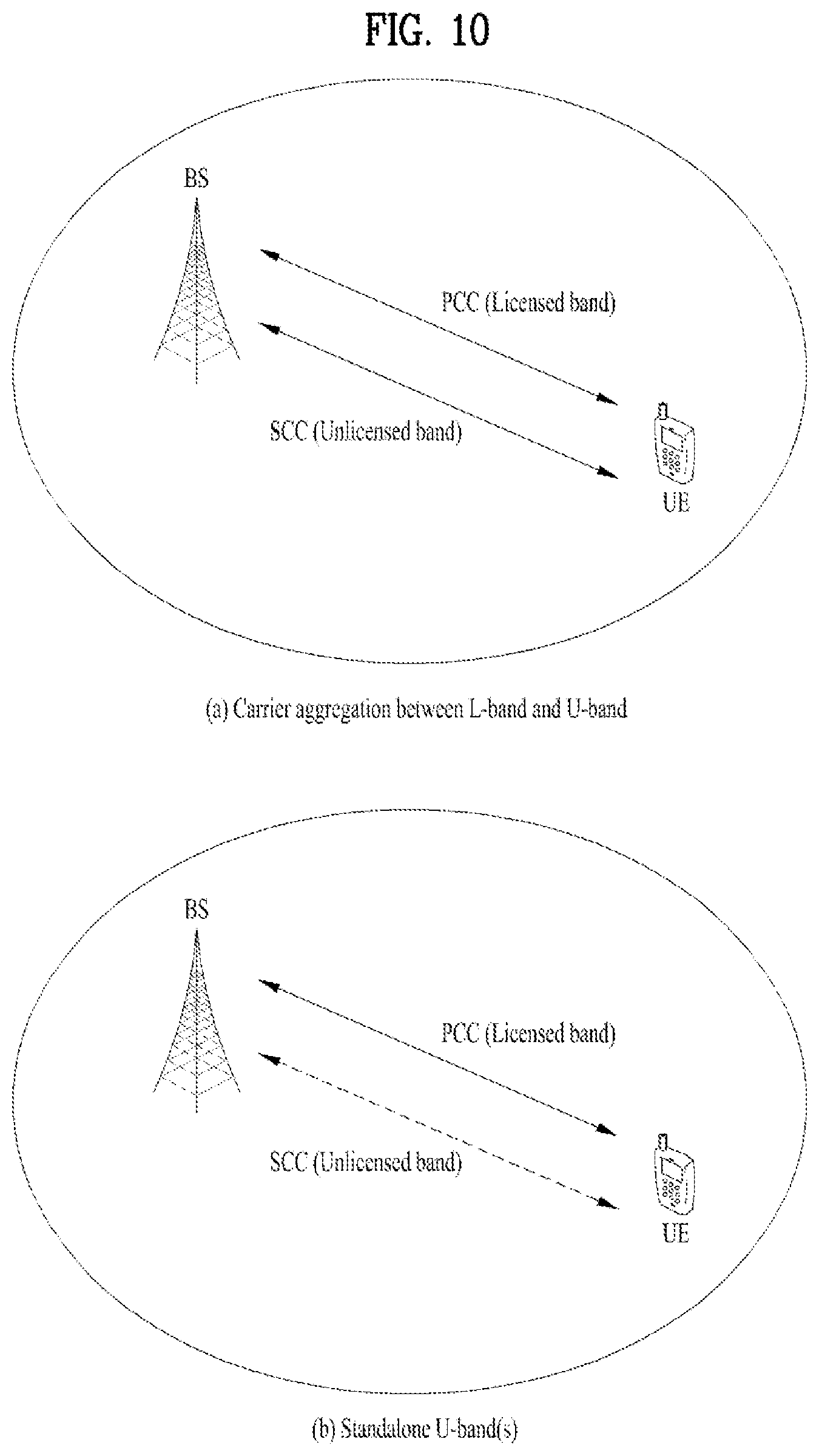 FIG. 10

BS

PCC (Licensed band)

SCC (Unlicensed band)

UE

(a) Carrier aggregation between L-band and U-band

BS

PCC (Licensed band)

SCC (Unlicensed band)

UE

(b) Standalone U-band(s)